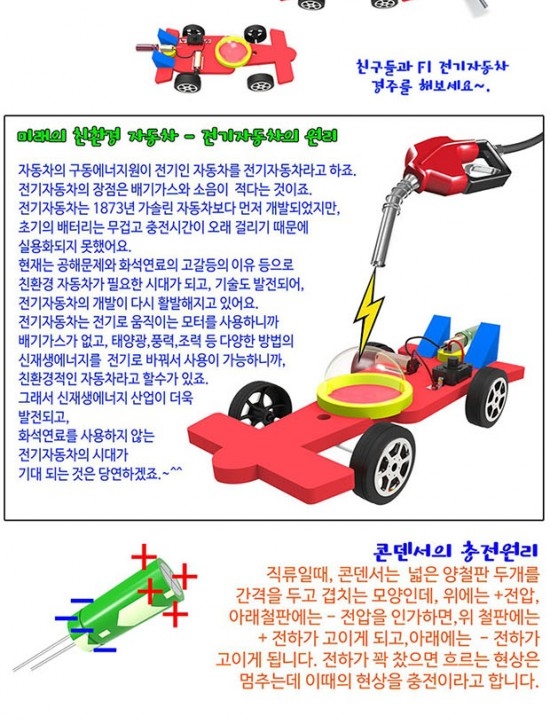 친구들과 F1 전기자동차 경주를 해보세요~.

미래의 친환경 자동차 - 전기자동차의 원리

자동차의 구동에너지원이 전기인 자동차를 전기자동차라고 하죠.
전기자동차의 장점은 배기가스와 소음이 적다는 것이죠.
전기자동차는 1873년 가솔린 자동차보다 먼저 개발되었지만,
초기의 배터리는 무겁고 충전시간이 오래 걸리기 때문에
실용화되지 못했어요.
현재는 공해문제와 화석연료의 고갈등의 이유 등으로
친환경 자동차가 필요한 시대가 되고, 기술도 발전되어,
전기자동차의 개발이 다시 활발해지고 있어요.
전기자동차는 전기로 움직이는 모터를 사용하니까
배기가스가 없고, 태양광,풍력,조력 등 다양한 방법의
신재생에너지를 전기로 바꿔서 사용이 가능하니까,
친환경적인 자동차라고 할수가 있죠.
그래서 신재생에너지 산업이 더욱
발전되고,
화석연료를 사용하지 않는
전기자동차의 시대가
기대 되는 것은 당연하겠죠.~^^

콘덴서의 충전원리
직류일때, 콘덴서는 넓은 양철판 두개를 간격을 두고 겹치는 모양인데, 위에는 +전압, 아래철판에는 - 전압을 인가하면,위 철판에는 + 전하가 고이게 되고,아래에는 - 전하가 고이게 됩니다. 전하가 꽉 찼으면 흐르는 현상은 멈추는데 이때의 현상을 충전이라고 합니다.